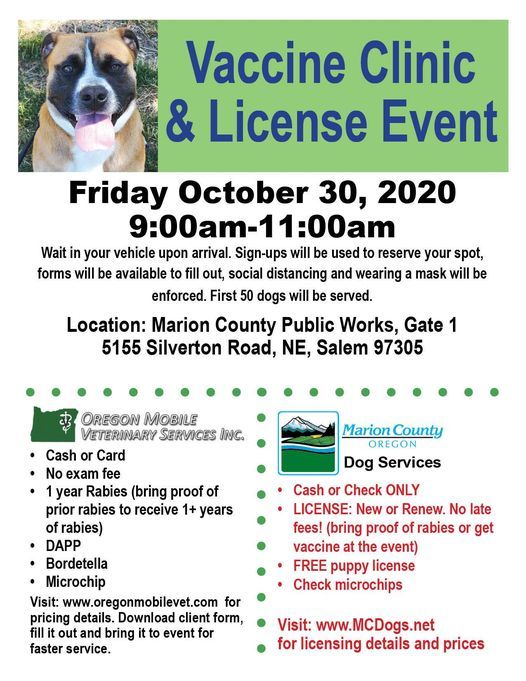 Vaccine Clinic & License Event

Friday October 30, 2020
9:00am-11:00am

Wait in your vehicle upon arrival. Sign-ups will be used to reserve your spot, forms will be available to fill out, social distancing and wearing a mask will be enforced. First 50 dogs will be served.

Location: Marion County Public Works, Gate 1
5155 Silverton Road, NE, Salem 97305

OREGON MOBILE VETERINARY SERVICES INC.

• Cash or Card
• No exam fee
• 1 year Rabies (bring proof of prior rabies to receive 1+ years of rabies)
• DAPP
• Bordetella
• Microchip

Visit: www.oregonmobilevet.com for pricing details. Download client form, fill it out and bring it to event for faster service.

Marion County OREGON
Dog Services

• Cash or Check ONLY
• LICENSE: New or Renew. No late fees! (bring proof of rabies or get vaccine at the event)
• FREE puppy license
• Check microchips

Visit: www.MCDogs.net for licensing details and prices